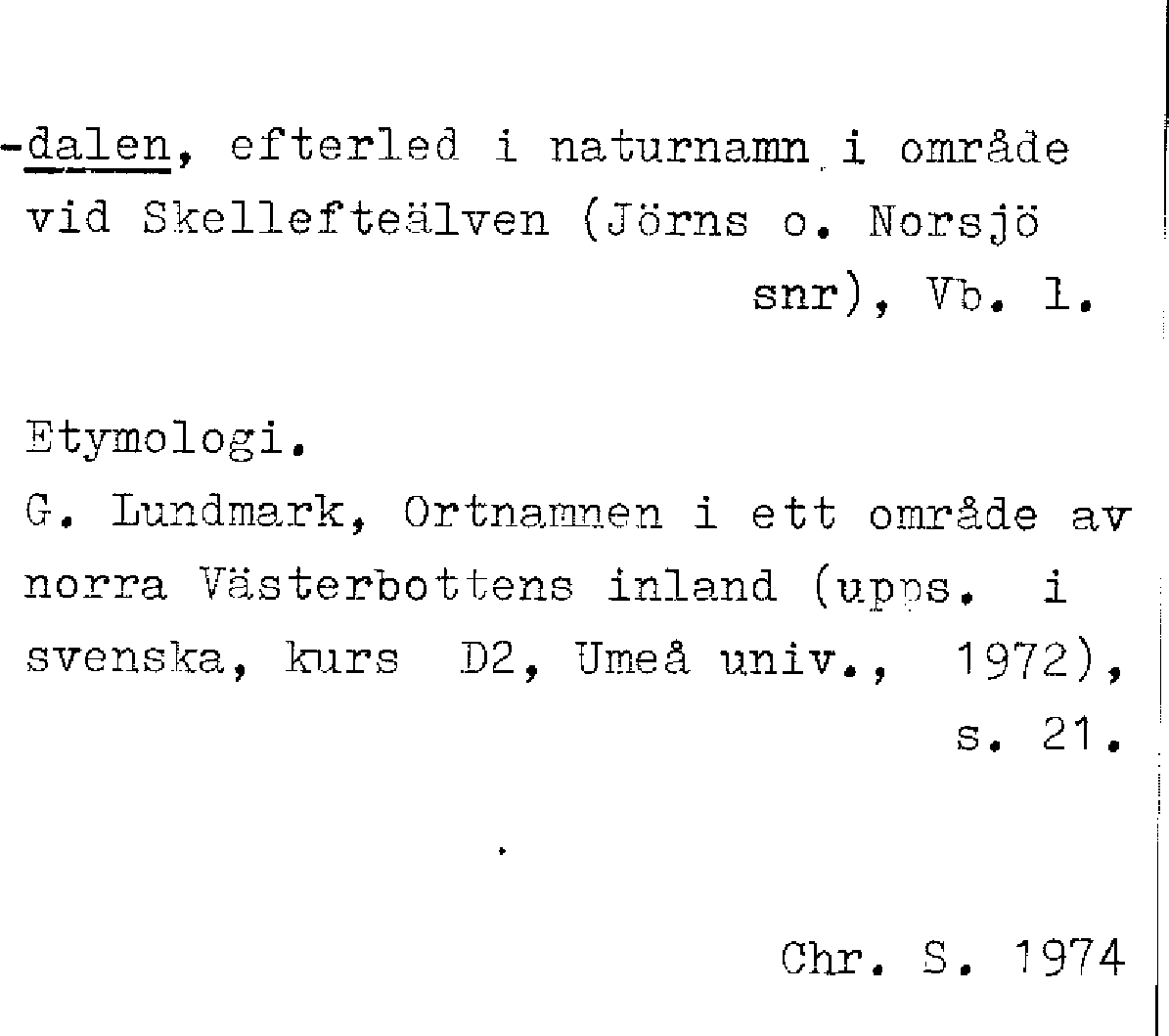 -dalen, efterled i naturnamn i område vid Skellefteälven (Jörns o. Norsjö snr), Vb. l.

Etymologi.
G. Lundmark, Ortnamnen i ett område av norra Västerbottens inland (upps. i svenska, kurs D2, Umeå univ., 1972), s. 21.

Chr. S. 1974